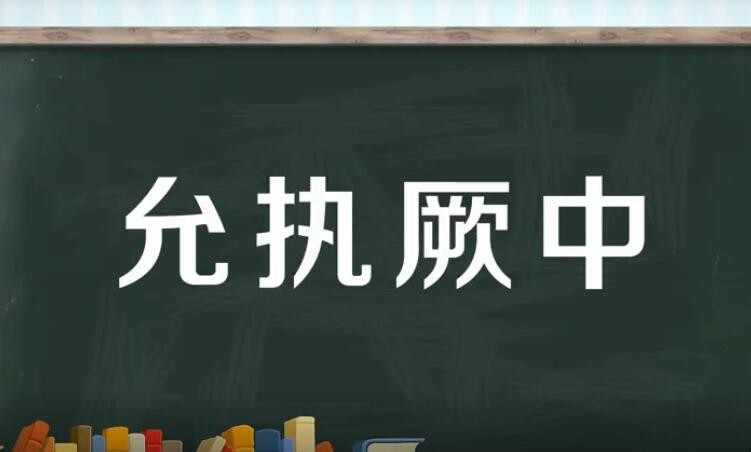 允执厥中